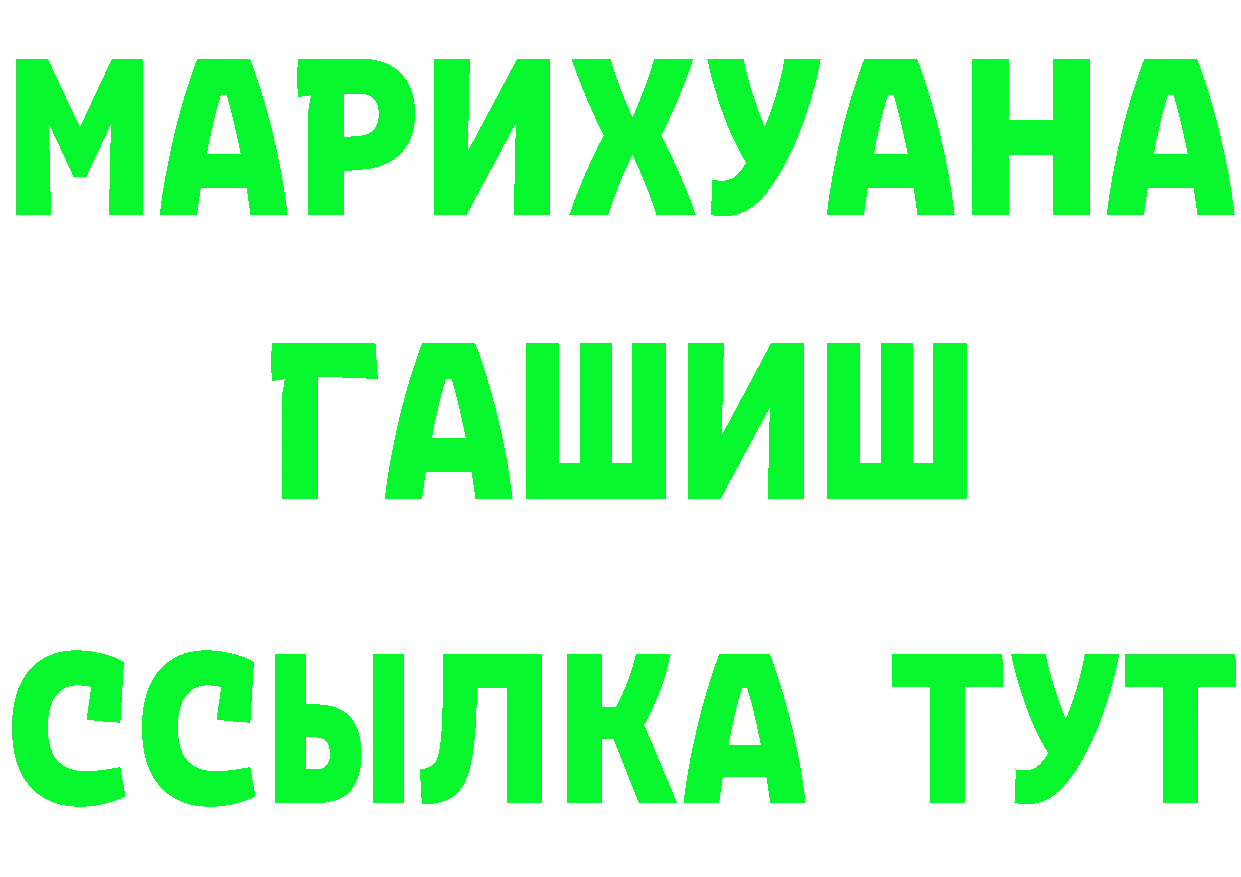 МАРИХУАНА
ГАШИШ
ССЫЛКА ТУТ